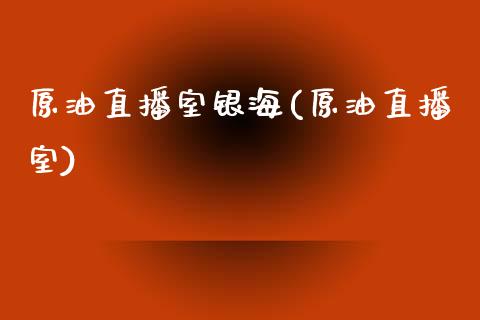 原油直播室银海(原油直播室)